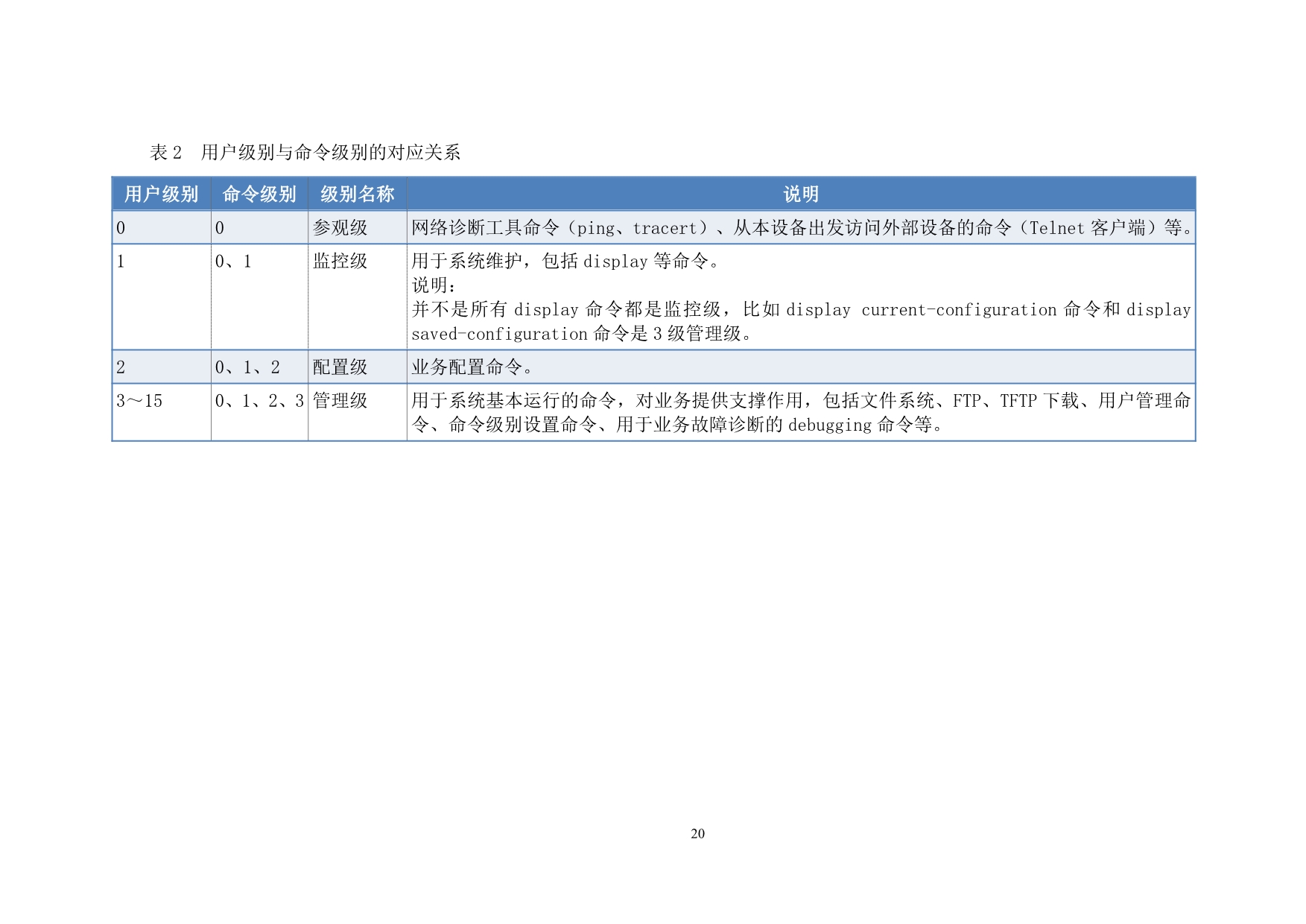 表2 用户级别与命令级别的对应关系

| 用户级别 | 命令级别 | 级别名称 | 说明 |
|---|---|---|---|
| 0 | 0 | 参观级 | 网络诊断工具命令（ping、tracert）、从本设备出发访问外部设备的命令（Telnet客户端）等。 |
| 1 | 0、1 | 监控级 | 用于系统维护，包括display等命令。 说明： 并不是所有display命令都是监控级，比如display current-configuration命令和display saved-configuration命令是3级管理级。 |
| 2 | 0、1、2 | 配置级 | 业务配置命令。 |
| 3～15 | 0、1、2、3 | 管理级 | 用于系统基本运行的命令，对业务提供支撑作用，包括文件系统、FTP、TFTP下载、用户管理命令、命令级别设置命令、用于业务故障诊断的debugging命令等。 |

20